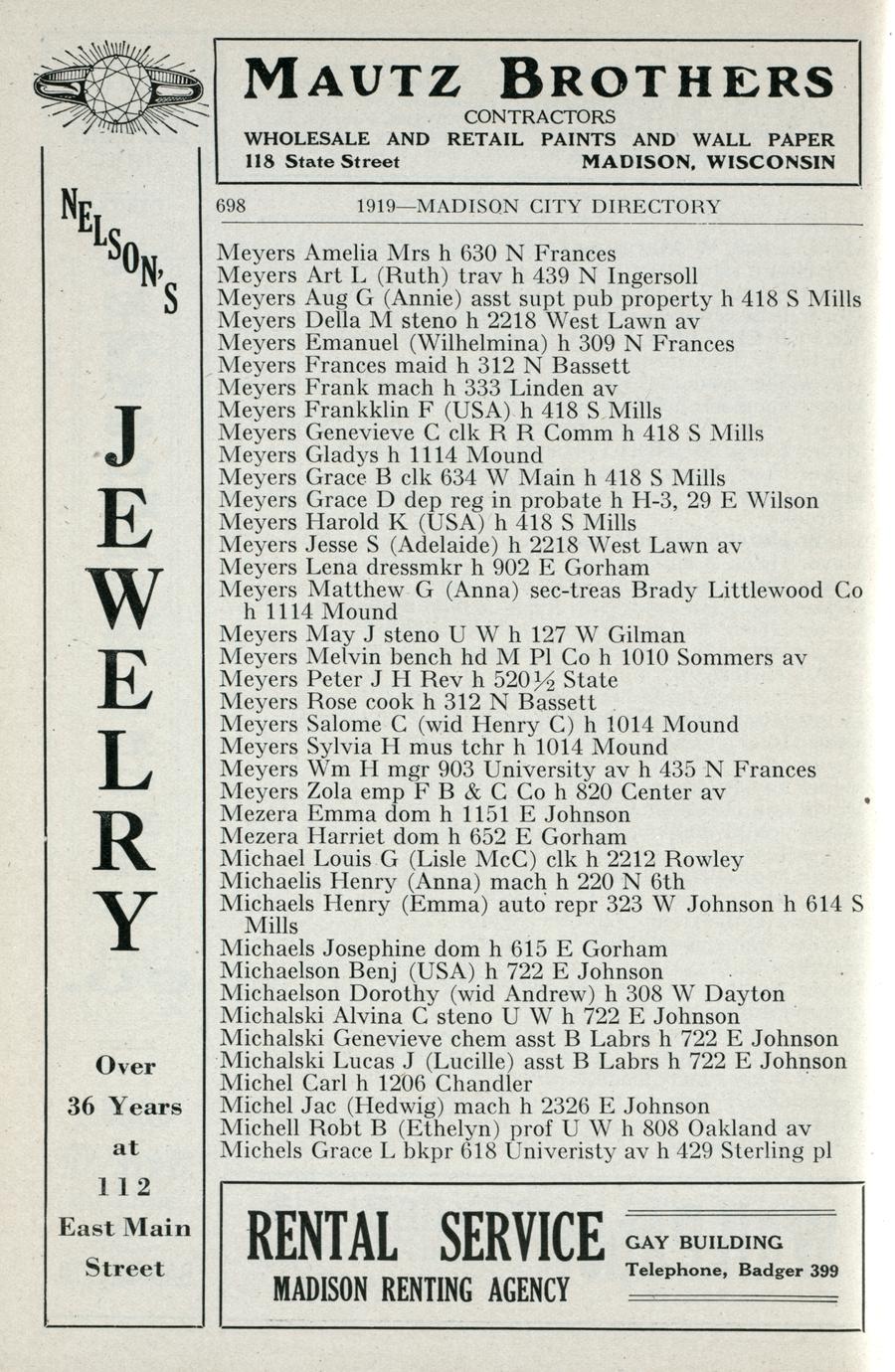 NELSON'S

JEWELRY

Over 36 Years at 112 East Main Street

MAUTZ BROTHERS
CONTRACTORS
WHOLESALE AND RETAIL PAINTS AND WALL PAPER
118 State Street MADISON, WISCONSIN

698 1919—MADISON CITY DIRECTORY

Meyers Amelia Mrs h 630 N Frances
Meyers Art L (Ruth) trav h 439 N Ingersoll
Meyers Aug G (Annie) asst supt pub property h 418 S Mills
Meyers Della M steno h 2218 West Lawn av
Meyers Emanuel (Wilhelmina) h 309 N Frances
Meyers Frances maid h 312 N Bassett
Meyers Frank mach h 333 Linden av
Meyers Frankklin F (USA) h 418 S Mills
Meyers Genevieve C clk R R Comm h 418 S Mills
Meyers Gladys h 1114 Mound
Meyers Grace B clk 634 W Main h 418 S Mills
Meyers Grace D dep reg in probate h H-3, 29 E Wilson
Meyers Harold K (USA) h 418 S Mills
Meyers Jesse S (Adelaide) h 2218 West Lawn av
Meyers Lena dressmkr h 902 E Gorham
Meyers Matthew G (Anna) sec-treas Brady Littlewood Co h 1114 Mound
Meyers May J steno U W h 127 W Gilman
Meyers Melvin bench hd M Pl Co h 1010 Sommers av
Meyers Peter J H Rev h 520½ State
Meyers Rose cook h 312 N Bassett
Meyers Salome C (wid Henry C) h 1014 Mound
Meyers Sylvia H mus tchr h 1014 Mound
Meyers Wm H mgr 903 University av h 435 N Frances
Meyers Zola emp F B & C Co h 820 Center av
Mezera Emma dom h 1151 E Johnson
Mezera Harriet dom h 652 E Gorham
Michael Louis G (Lisle McC) clk h 2212 Rowley
Michaelis Henry (Anna) mach h 220 N 6th
Michaels Henry (Emma) auto repr 323 W Johnson h 614 S Mills
Michaels Josephine dom h 615 E Gorham
Michaelson Benj (USA) h 722 E Johnson
Michaelson Dorothy (wid Andrew) h 308 W Dayton
Michalski Alvina C steno U W h 722 E Johnson
Michalski Genevieve chem asst B Labrs h 722 E Johnson
Michalski Lucas J (Lucille) asst B Labrs h 722 E Johnson
Michel Carl h 1206 Chandler
Michel Jac (Hedwig) mach h 2326 E Johnson
Michell Robt B (Ethelyn) prof U W h 808 Oakland av
Michels Grace L bkpr 618 Univeristy av h 429 Sterling pl

RENTAL SERVICE
MADISON RENTING AGENCY
GAY BUILDING
Telephone, Badger 399